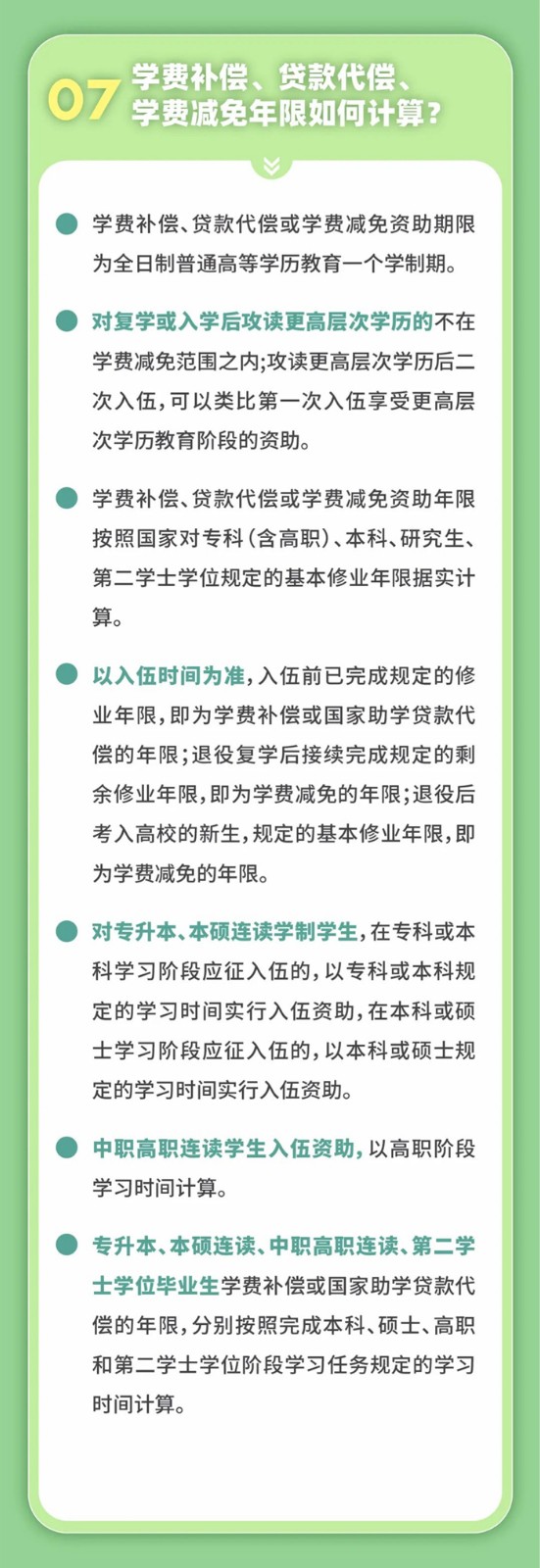 07 学费补偿、贷款代偿、学费减免年限如何计算？

学费补偿、贷款代偿或学费减免资助期限为全日制普通高等学历教育一个学制期。

对复学或入学后攻读更高层次学历的不在学费减免范围之内;攻读更高层次学历后二次入伍,可以类比第一次入伍享受更高层次学历教育阶段的资助。

学费补偿、贷款代偿或学费减免资助年限按照国家对专科(含高职)、本科、研究生、第二学士学位规定的基本修业年限据实计算。

以入伍时间为准,入伍前已完成规定的修业年限,即为学费补偿或国家助学贷款代偿的年限;退役复学后接续完成规定的剩余修业年限,即为学费减免的年限;退役后考入高校的新生,规定的基本修业年限,即为学费减免的年限。

对专升本、本硕连读学制学生,在专科或本科学习阶段应征入伍的,以专科或本科规定的学习时间实行入伍资助,在本科或硕士学习阶段应征入伍的,以本科或硕士规定的学习时间实行入伍资助。

中职高职连读学生入伍资助,以高职阶段学习时间计算。

专升本、本硕连读、中职高职连读、第二学士学位毕业生学费补偿或国家助学贷款代偿的年限,分别按照完成本科、硕士、高职和第二学士学位阶段学习任务规定的学习时间计算。